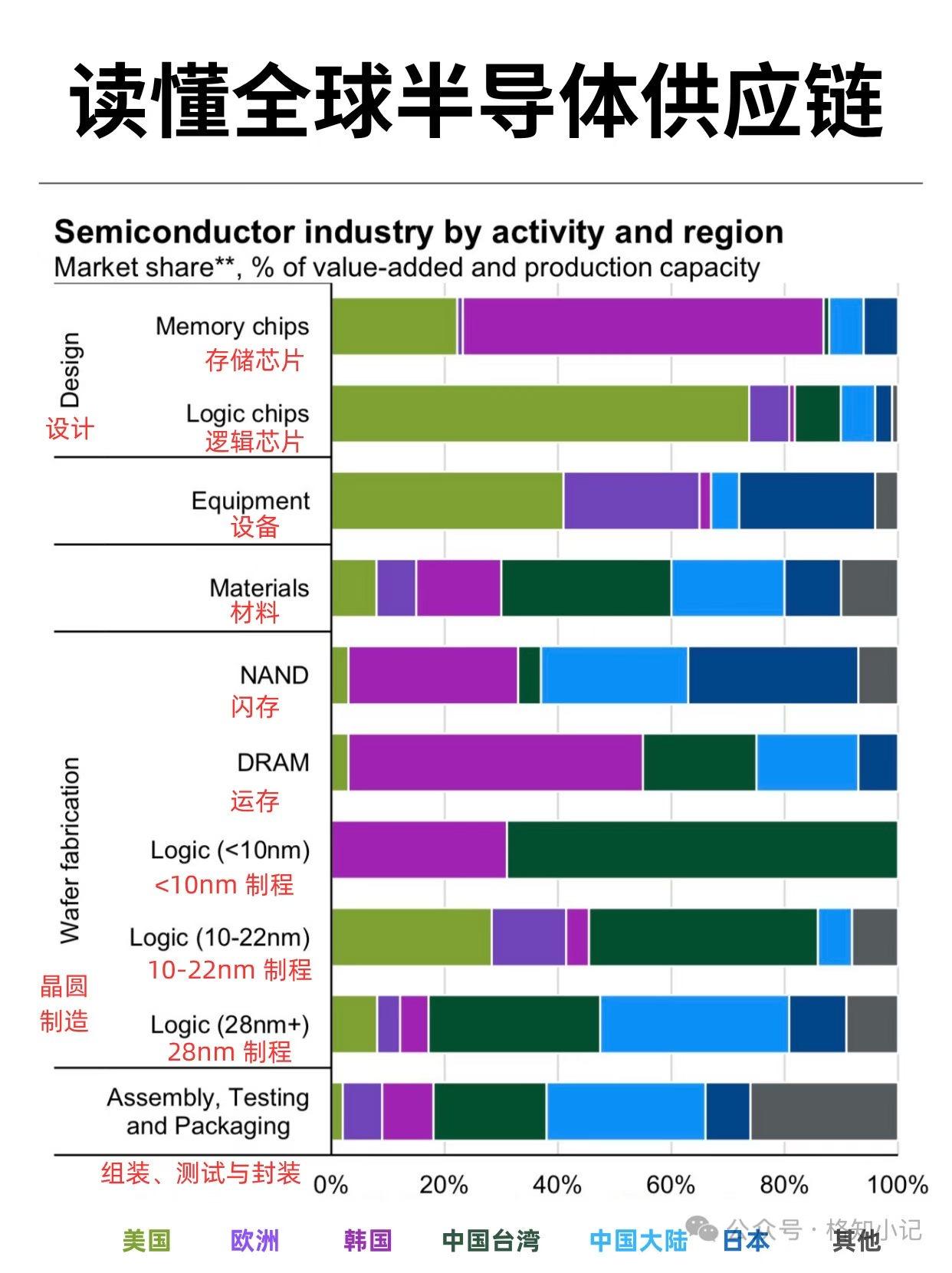 读懂全球半导体供应链

Semiconductor industry by activity and region
Market share**, % of value-added and production capacity

Design
设计

Memory chips
存储芯片

Logic chips
逻辑芯片

Equipment
设备

Materials
材料

Wafer fabrication
晶圆制造

NAND
闪存

DRAM
运存

Logic (<10nm)
<10nm 制程

Logic (10-22nm)
10-22nm 制程

Logic (28nm+)
28nm 制程

Assembly, Testing and Packaging
组装、测试与封装

0% 20% 40% 60% 80% 100%

美国 欧洲 韩国 中国台湾 中国大陆 日本 其他

公众号 · 格知小记